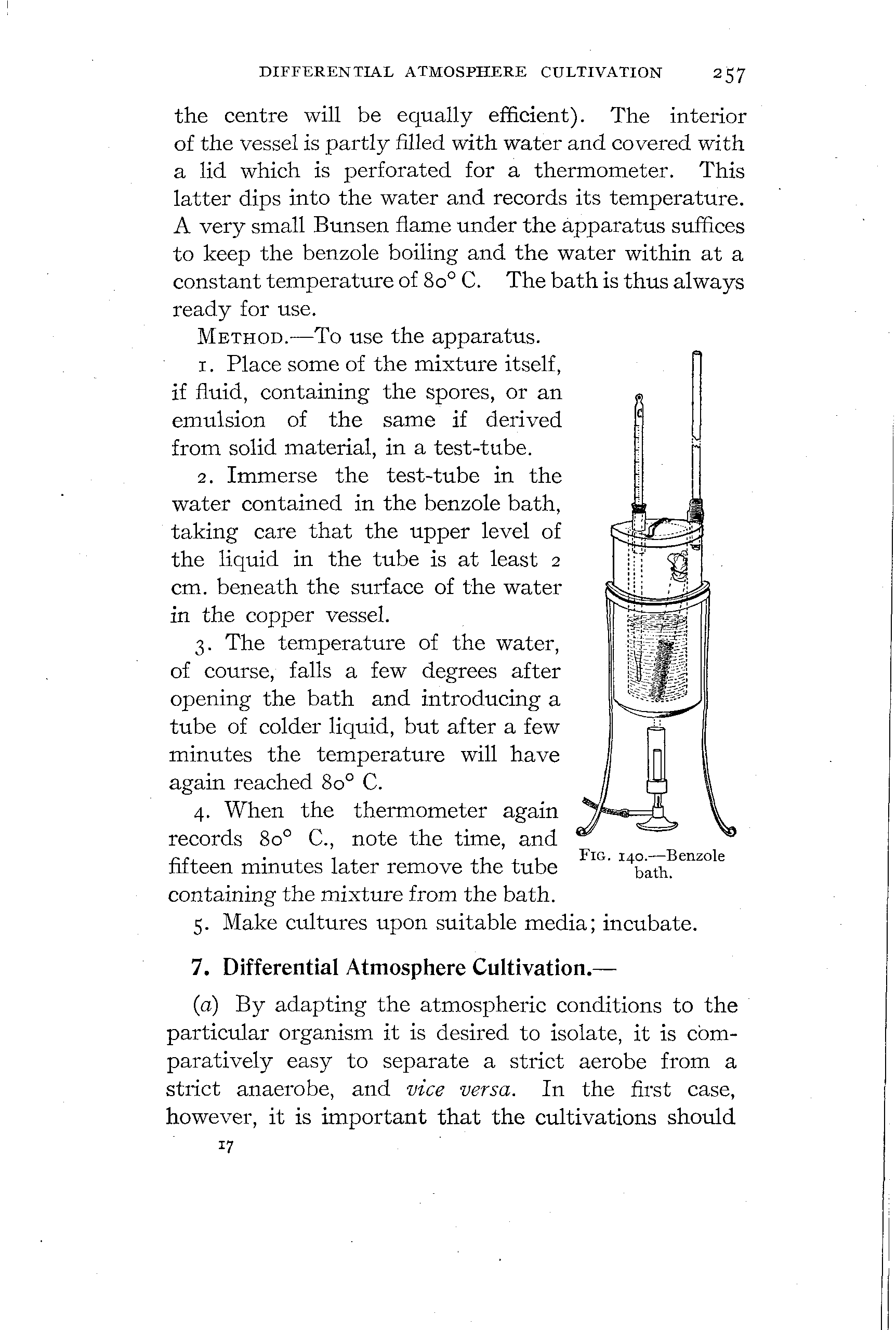 DIFFERENTIAL ATMOSPHERE CULTIVATION 257

the centre will be equally efficient). The interior of the vessel is partly filled with water and covered with a lid which is perforated for a thermometer. This latter dips into the water and records its temperature. A very small Bunsen flame under the apparatus suffices to keep the benzole boiling and the water within at a constant temperature of 80° C. The bath is thus always ready for use.

METHOD.—To use the apparatus.

1. Place some of the mixture itself, if fluid, containing the spores, or an emulsion of the same if derived from solid material, in a test-tube.

2. Immerse the test-tube in the water contained in the benzole bath, taking care that the upper level of the liquid in the tube is at least 2 cm. beneath the surface of the water in the copper vessel.

3. The temperature of the water, of course, falls a few degrees after opening the bath and introducing a tube of colder liquid, but after a few minutes the temperature will have again reached 80° C.

4. When the thermometer again records 80° C., note the time, and fifteen minutes later remove the tube containing the mixture from the bath.

FIG. 140.—Benzole bath.

5. Make cultures upon suitable media; incubate.

7. Differential Atmosphere Cultivation.—

(a) By adapting the atmospheric conditions to the particular organism it is desired to isolate, it is comparatively easy to separate a strict aerobe from a strict anaerobe, and vice versa. In the first case, however, it is important that the cultivations should

17